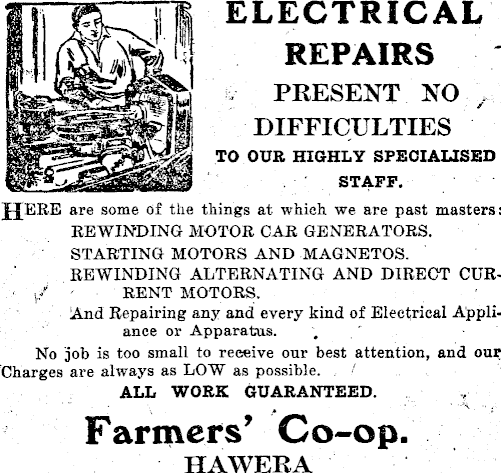 ELECTRICAL REPAIRS

PRESENT NO DIFFICULTIES

TO OUR HIGHLY SPECIALISED STAFF.

HERE are some of the things at which we are past masters:

REWINDING MOTOR CAR GENERATORS.

STARTING MOTORS AND MAGNETOS.

REWINDING ALTERNATING AND DIRECT CURRENT MOTORS.

And Repairing any and every kind of Electrical Appliance or Apparatus.

No job is too small to receive our best attention, and our Charges are always as LOW as possible.

ALL WORK GUARANTEED.

Farmers' Co-op.

HAWERA